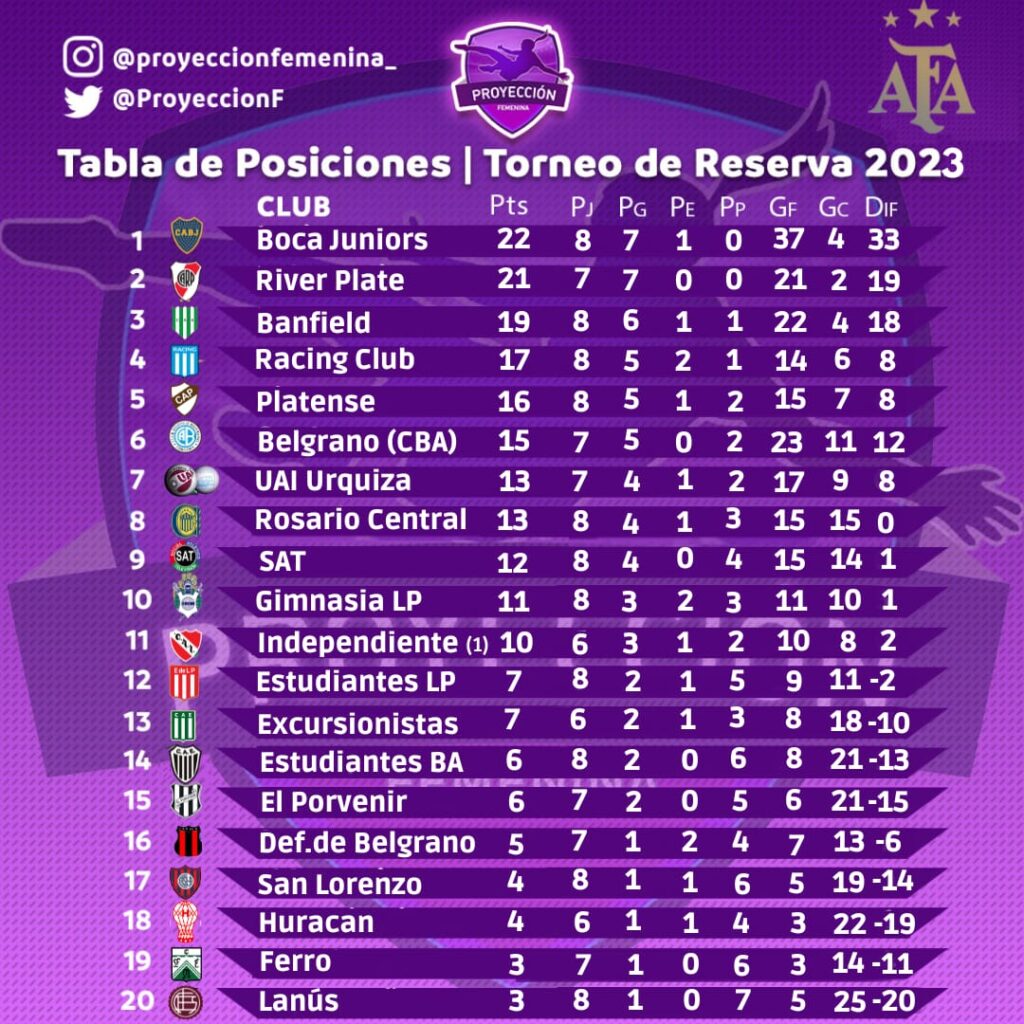 @proyeccionfemenina_
@ProyeccionF

PROYECCIÓN FEMENINA

AFA

Tabla de Posiciones | Torneo de Reserva 2023

| | CLUB | Pts | PJ | PG | PE | PP | GF | GC | DIF |
|---|---|---|---|---|---|---|---|---|---|
| 1 | Boca Juniors | 22 | 8 | 7 | 1 | 0 | 37 | 4 | 33 |
| 2 | River Plate | 21 | 7 | 7 | 0 | 0 | 21 | 2 | 19 |
| 3 | Banfield | 19 | 8 | 6 | 1 | 1 | 22 | 4 | 18 |
| 4 | Racing Club | 17 | 8 | 5 | 2 | 1 | 14 | 6 | 8 |
| 5 | Platense | 16 | 8 | 5 | 1 | 2 | 15 | 7 | 8 |
| 6 | Belgrano (CBA) | 15 | 7 | 5 | 0 | 2 | 23 | 11 | 12 |
| 7 | UAI Urquiza | 13 | 7 | 4 | 1 | 2 | 17 | 9 | 8 |
| 8 | Rosario Central | 13 | 8 | 4 | 1 | 3 | 15 | 15 | 0 |
| 9 | SAT | 12 | 8 | 4 | 0 | 4 | 15 | 14 | 1 |
| 10 | Gimnasia LP | 11 | 8 | 3 | 2 | 3 | 11 | 10 | 1 |
| 11 | Independiente (1) | 10 | 6 | 3 | 1 | 2 | 10 | 8 | 2 |
| 12 | Estudiantes LP | 7 | 8 | 2 | 1 | 5 | 9 | 11 | -2 |
| 13 | Excursionistas | 7 | 6 | 2 | 1 | 3 | 8 | 18 | -10 |
| 14 | Estudiantes BA | 6 | 8 | 2 | 0 | 6 | 8 | 21 | -13 |
| 15 | El Porvenir | 6 | 7 | 2 | 0 | 5 | 6 | 21 | -15 |
| 16 | Def.de Belgrano | 5 | 7 | 1 | 2 | 4 | 7 | 13 | -6 |
| 17 | San Lorenzo | 4 | 8 | 1 | 1 | 6 | 5 | 19 | -14 |
| 18 | Huracan | 4 | 6 | 1 | 1 | 4 | 3 | 22 | -19 |
| 19 | Ferro | 3 | 7 | 1 | 0 | 6 | 3 | 14 | -11 |
| 20 | Lanús | 3 | 8 | 1 | 0 | 7 | 5 | 25 | -20 |